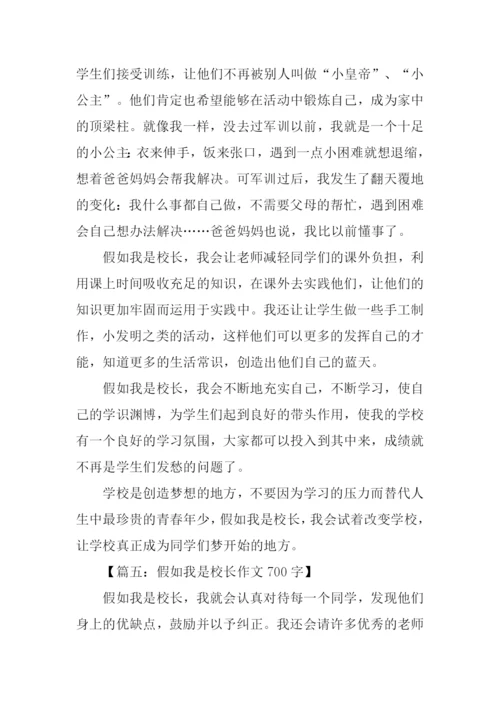 学生们接受训练，让他们不再被别人叫做“小皇帝”、“小公主”。他们肯定也希望能够在活动中锻炼自己，成为家中的顶梁柱。就像我一样，没去过军训以前，我就是一个十足的小公主：衣来伸手，饭来张口，遇到一点小困难就想退缩，想着爸爸妈妈会帮我解决。可军训过后，我发生了翻天覆地的变化：我什么事都自己做，不需要父母的帮忙，遇到困难会自己想办法解决……爸爸妈妈也说，我比以前懂事了。

假如我是校长，我会让老师减轻同学们的课外负担，利用课上时间吸收充足的知识，在课外去实践他们，让他们的知识更加牢固而运用于实践中。我还让让学生做一些手工制作，小发明之类的活动，这样他们可以更多的发挥自己的才能，知道更多的生活常识，创造出他们自己的蓝天。

假如我是校长，我会不断地充实自己，不断学习，使自己的学识渊博，为学生们起到良好的带头作用，使我的学校有一个良好的学习氛围，大家都可以投入到其中来，成绩就不再是学生们发愁的问题了。

学校是创造梦想的地方，不要因为学习的压力而替代人生中最珍贵的青春年少，假如我是校长，我会试着改变学校，让学校真正成为同学们梦开始的地方。

【篇五：假如我是校长作文 700 字】

假如我是校长，我就会认真对待每一个同学，发现他们身上的优缺点，鼓励并以予纠正。我还会请许多优秀的老师